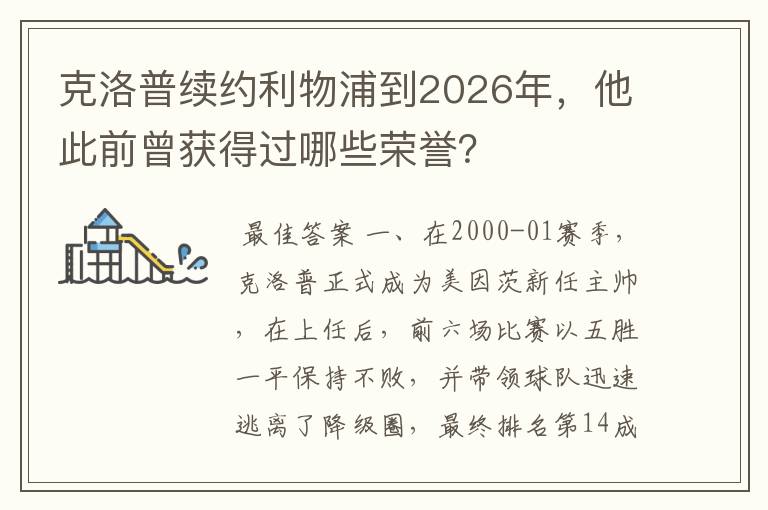 克洛普续约利物浦到2026年，他此前曾获得过哪些荣誉?

最佳答案 一、在2000-01赛季，克洛普正式成为美因茨新任主帅，在上任后，前六场比赛以五胜一平保持不败，并带领球队迅速逃离了降级圈，最终排名第14成